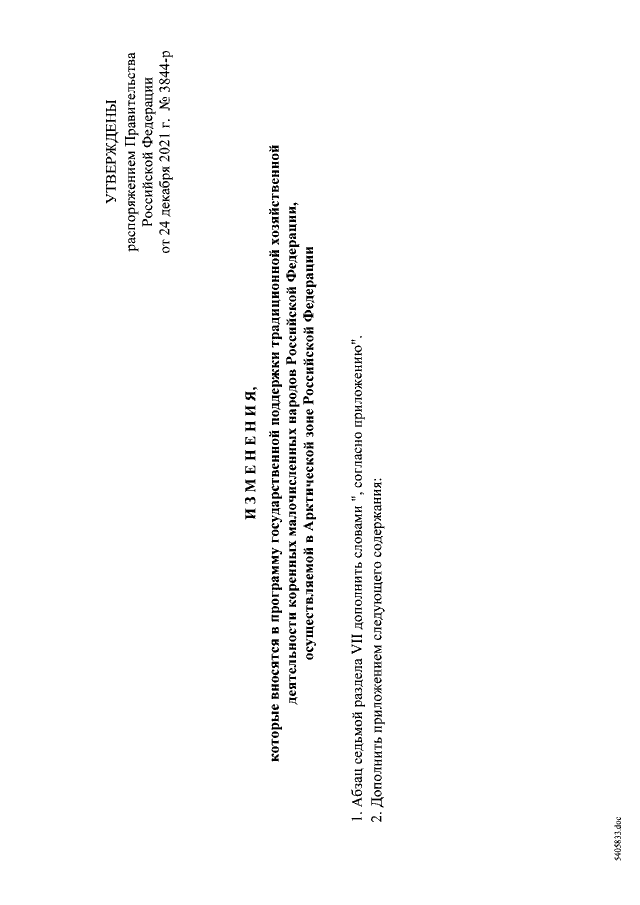 УТВЕРЖДЕНЫ
распоряжением Правительства
Российской Федерации
от 24 декабря 2021 г. № 3844-р

И З М Е Н Е Н И Я,
которые вносятся в программу государственной поддержки традиционной хозяйственной деятельности коренных малочисленных народов Российской Федерации, осуществляемой в Арктической зоне Российской Федерации

1. Абзац седьмой раздела VII дополнить словами ", согласно приложению".
2. Дополнить приложением следующего содержания:

5405833.doc